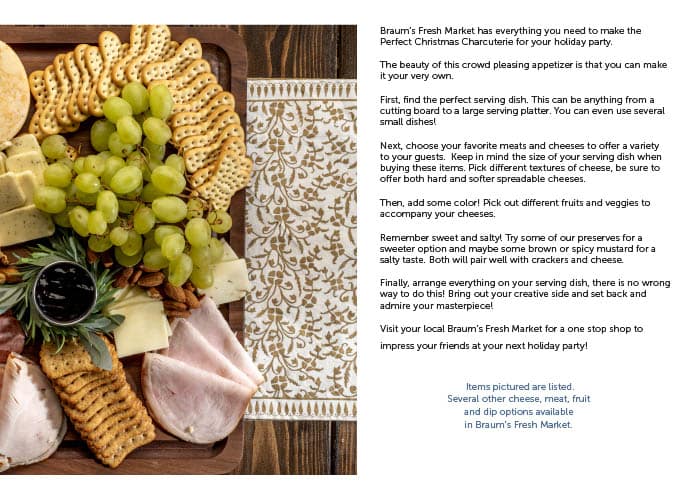 Braum's Fresh Market has everything you need to make the Perfect Christmas Charcuterie for your holiday party.

The beauty of this crowd pleasing appetizer is that you can make it your very own.

First, find the perfect serving dish. This can be anything from a cutting board to a large serving platter. You can even use several small dishes!

Next, choose your favorite meats and cheeses to offer a variety to your guests.  Keep in mind the size of your serving dish when buying these items. Pick different textures of cheese, be sure to offer both hard and softer spreadable cheeses.

Then, add some color! Pick out different fruits and veggies to accompany your cheeses.

Remember sweet and salty! Try some of our preserves for a sweeter option and maybe some brown or spicy mustard for a salty taste. Both will pair well with crackers and cheese.

Finally, arrange everything on your serving dish, there is no wrong way to do this! Bring out your creative side and set back and admire your masterpiece!

Visit your local Braum's Fresh Market for a one stop shop to impress your friends at your next holiday party!

Items pictured are listed. Several other cheese, meat, fruit and dip options available in Braum's Fresh Market.